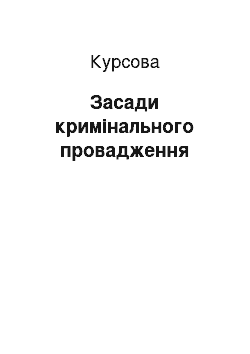 Курсова

Засади кримінального провадження